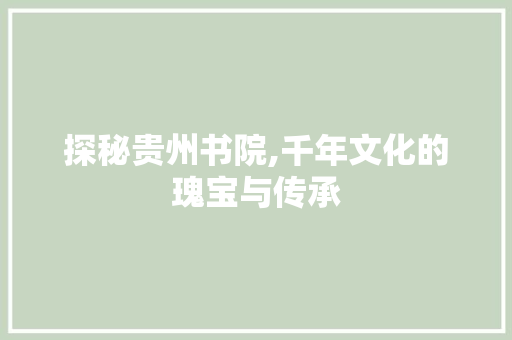 探秘贵州书院,千年文化的瑰宝与传承